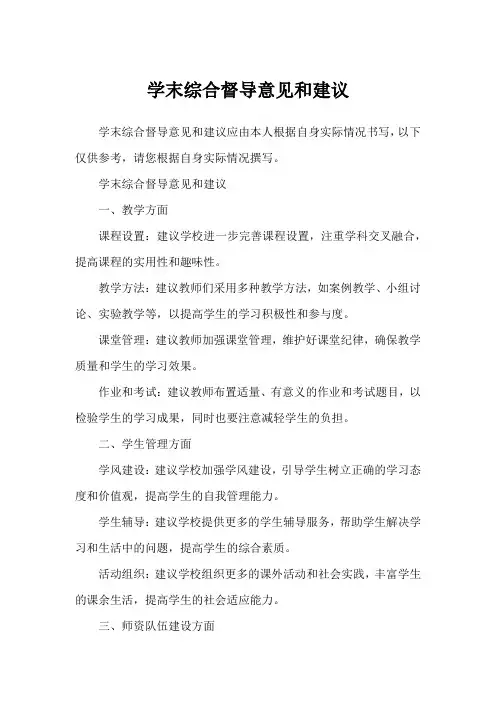 学末综合督导意见和建议

学末综合督导意见和建议应由本人根据自身实际情况书写，以下仅供参考，请您根据自身实际情况撰写。

学末综合督导意见和建议

一、教学方面

课程设置：建议学校进一步完善课程设置，注重学科交叉融合，提高课程的实用性和趣味性。

教学方法：建议教师们采用多种教学方法，如案例教学、小组讨论、实验教学等，以提高学生的学习积极性和参与度。

课堂管理：建议教师加强课堂管理，维护好课堂纪律，确保教学质量和学生的学习效果。

作业和考试：建议教师布置适量、有意义的作业和考试题目，以检验学生的学习成果，同时也要注意减轻学生的负担。

二、学生管理方面

学风建设：建议学校加强学风建设，引导学生树立正确的学习态度和价值观，提高学生的自我管理能力。

学生辅导：建议学校提供更多的学生辅导服务，帮助学生解决学习和生活中的问题，提高学生的综合素质。

活动组织：建议学校组织更多的课外活动和社会实践，丰富学生的课余生活，提高学生的社会适应能力。

三、师资队伍建设方面